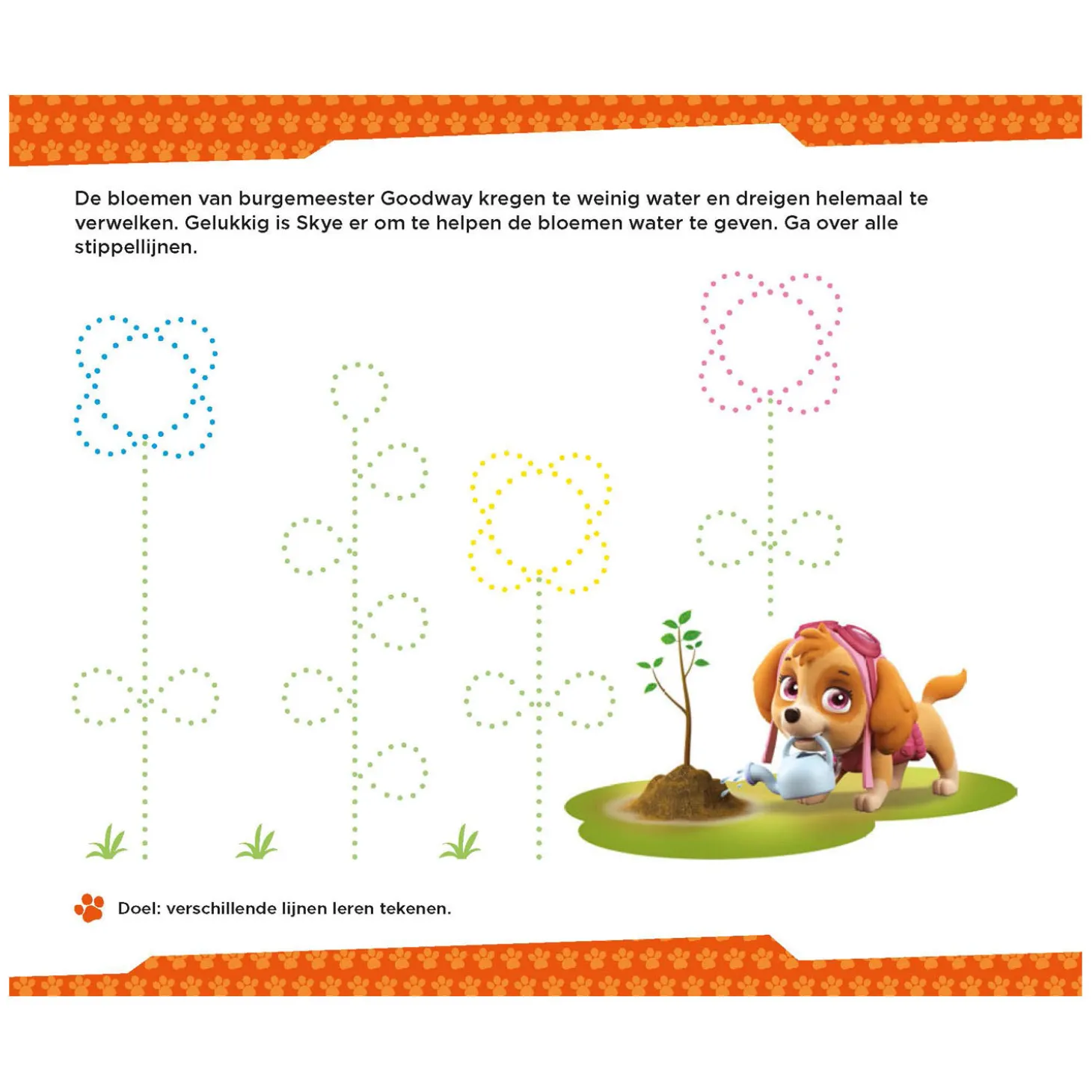 De bloemen van burgemeester Goodway kregen te weinig water en dreigen helemaal te verwelken. Gelukkig is Skye er om te helpen de bloemen water te geven. Ga over alle stippellijnen.

Doel: verschillende lijnen leren tekenen.